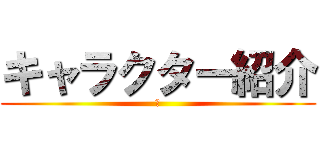 キャラクター紹介